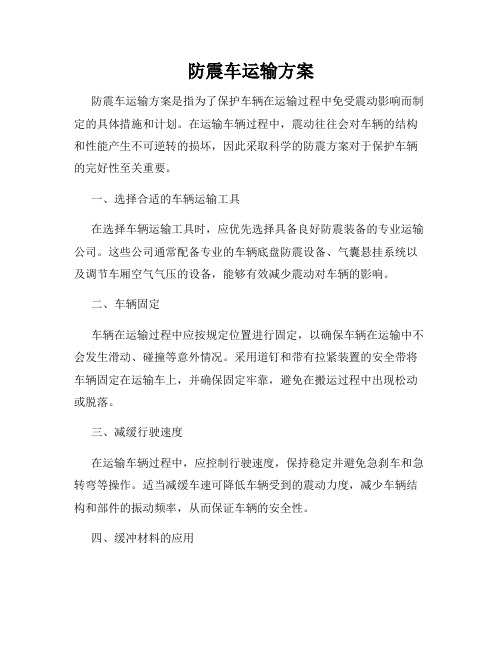 防震车运输方案

防震车运输方案是指为了保护车辆在运输过程中免受震动影响而制定的具体措施和计划。在运输车辆过程中，震动往往会对车辆的结构和性能产生不可逆转的损坏，因此采取科学的防震方案对于保护车辆的完好性至关重要。

一、选择合适的车辆运输工具

在选择车辆运输工具时，应优先选择具备良好防震装备的专业运输公司。这些公司通常配备专业的车辆底盘防震设备、气囊悬挂系统以及调节车厢空气气压的设备，能够有效减少震动对车辆的影响。

二、车辆固定

车辆在运输过程中应按规定位置进行固定，以确保车辆在运输中不会发生滑动、碰撞等意外情况。采用道钉和带有拉紧装置的安全带将车辆固定在运输车上，并确保固定牢靠，避免在搬运过程中出现松动或脱落。

三、减缓行驶速度

在运输车辆过程中，应控制行驶速度，保持稳定并避免急刹车和急转弯等操作。适当减缓车速可降低车辆受到的震动力度，减少车辆结构和部件的振动频率，从而保证车辆的安全性。

四、缓冲材料的应用